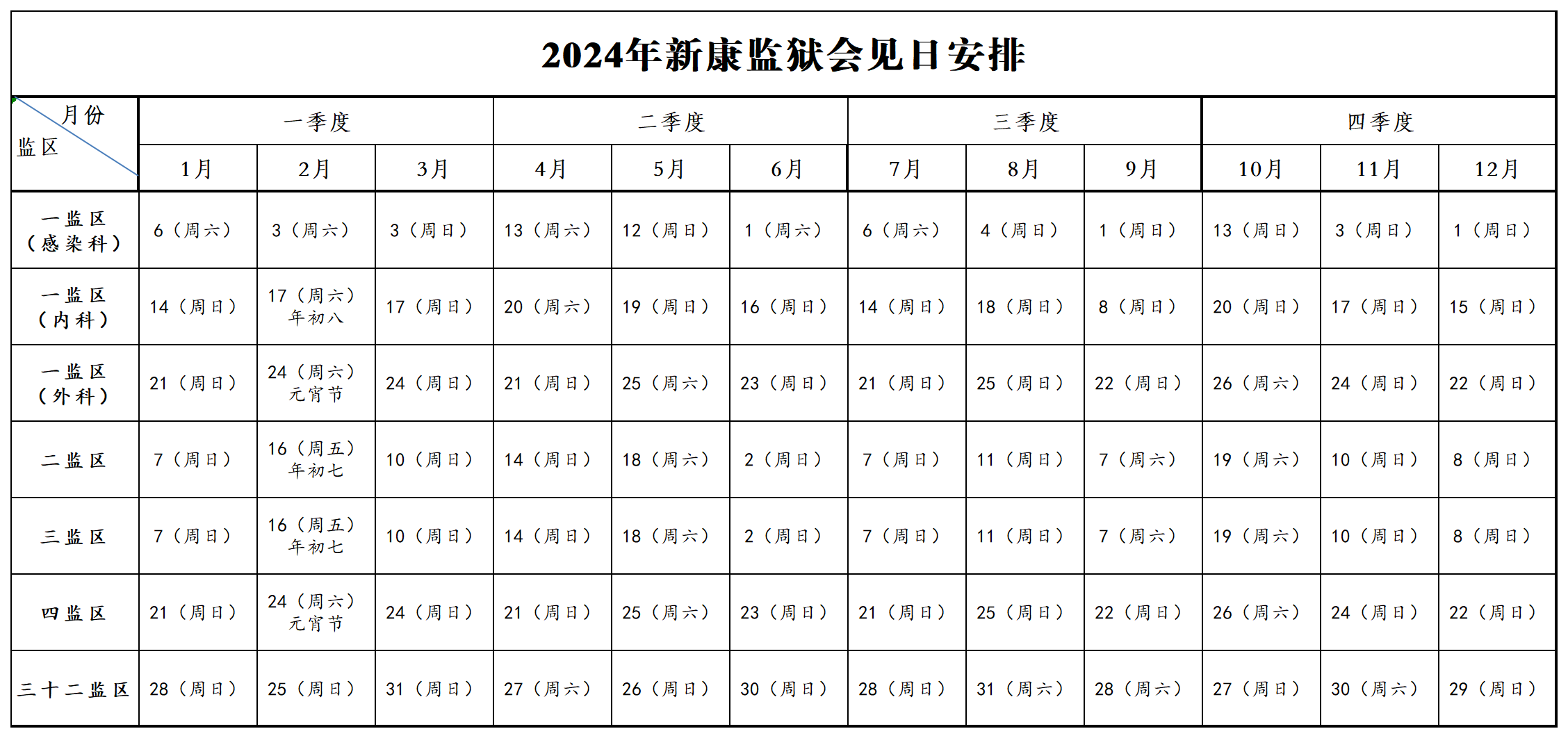 2024年新康监狱会见日安排

| 月份 监区 | 一季度 | | | 二季度 | | | 三季度 | | | 四季度 | | |
|---|---|---|---|---|---|---|---|---|---|---|---|---|
| | 1月 | 2月 | 3月 | 4月 | 5月 | 6月 | 7月 | 8月 | 9月 | 10月 | 11月 | 12月 |
| 一监区（感染科） | 6（周六） | 3（周六） | 3（周日） | 13（周六） | 12（周日） | 1（周六） | 6（周六） | 4（周日） | 1（周日） | 13（周日） | 3（周日） | 1（周日） |
| 一监区（内科） | 14（周日） | 17（周六）年初八 | 17（周日） | 20（周六） | 19（周日） | 16（周日） | 14（周日） | 18（周日） | 8（周日） | 20（周日） | 17（周日） | 15（周日） |
| 一监区（外科） | 21（周日） | 24（周六）元宵节 | 24（周日） | 21（周日） | 25（周六） | 23（周日） | 21（周日） | 25（周日） | 22（周日） | 26（周六） | 24（周日） | 22（周日） |
| 二监区 | 7（周日） | 16（周五）年初七 | 10（周日） | 14（周日） | 18（周六） | 2（周日） | 7（周日） | 11（周日） | 7（周六） | 19（周六） | 10（周日） | 8（周日） |
| 三监区 | 7（周日） | 16（周五）年初七 | 10（周日） | 14（周日） | 18（周六） | 2（周日） | 7（周日） | 11（周日） | 7（周六） | 19（周六） | 10（周日） | 8（周日） |
| 四监区 | 21（周日） | 24（周六）元宵节 | 24（周日） | 21（周日） | 25（周六） | 23（周日） | 21（周日） | 25（周日） | 22（周日） | 26（周六） | 24（周日） | 22（周日） |
| 三十二监区 | 28（周日） | 25（周日） | 31（周日） | 27（周六） | 26（周日） | 30（周日） | 28（周日） | 31（周六） | 28（周六） | 27（周日） | 30（周六） | 29（周日） |